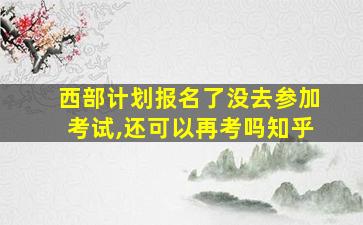 西部计划报名了没去参加考试,还可以再考吗知乎